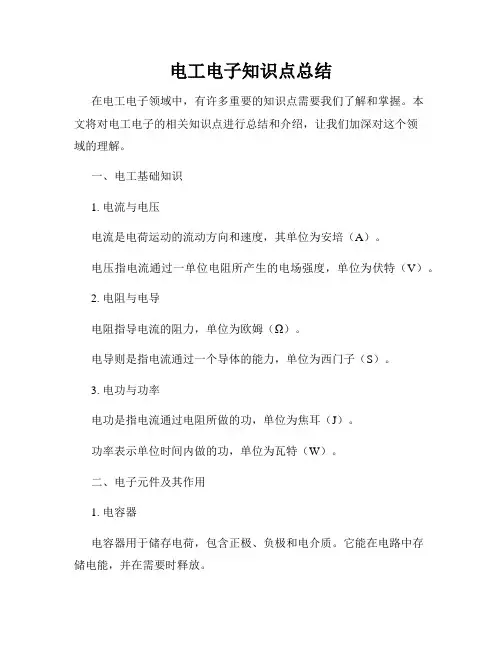 电工电子知识点总结

在电工电子领域中，有许多重要的知识点需要我们了解和掌握。本文将对电工电子的相关知识点进行总结和介绍，让我们加深对这个领域的理解。

一、电工基础知识

1. 电流与电压

电流是电荷运动的流动方向和速度，其单位为安培（A）。

电压指电流通过一单位电阻所产生的电场强度，单位为伏特（V）。

2. 电阻与电导

电阻指导电流的阻力，单位为欧姆（Ω）。

电导则是指电流通过一个导体的能力，单位为西门子（S）。

3. 电功与功率

电功是指电流通过电阻所做的功，单位为焦耳（J）。

功率表示单位时间内做的功，单位为瓦特（W）。

二、电子元件及其作用

1. 电容器

电容器用于储存电荷，包含正极、负极和电介质。它能在电路中存储电能，并在需要时释放。